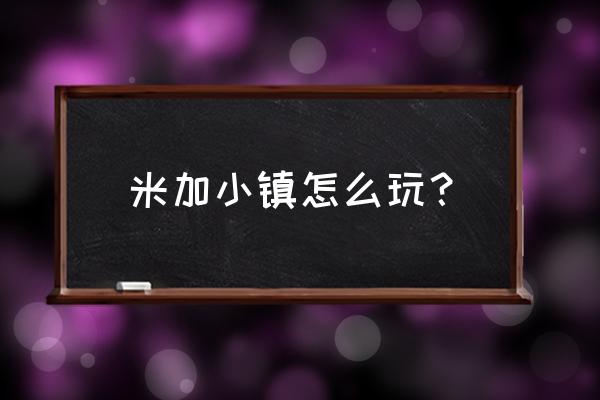 米加小镇怎么玩？